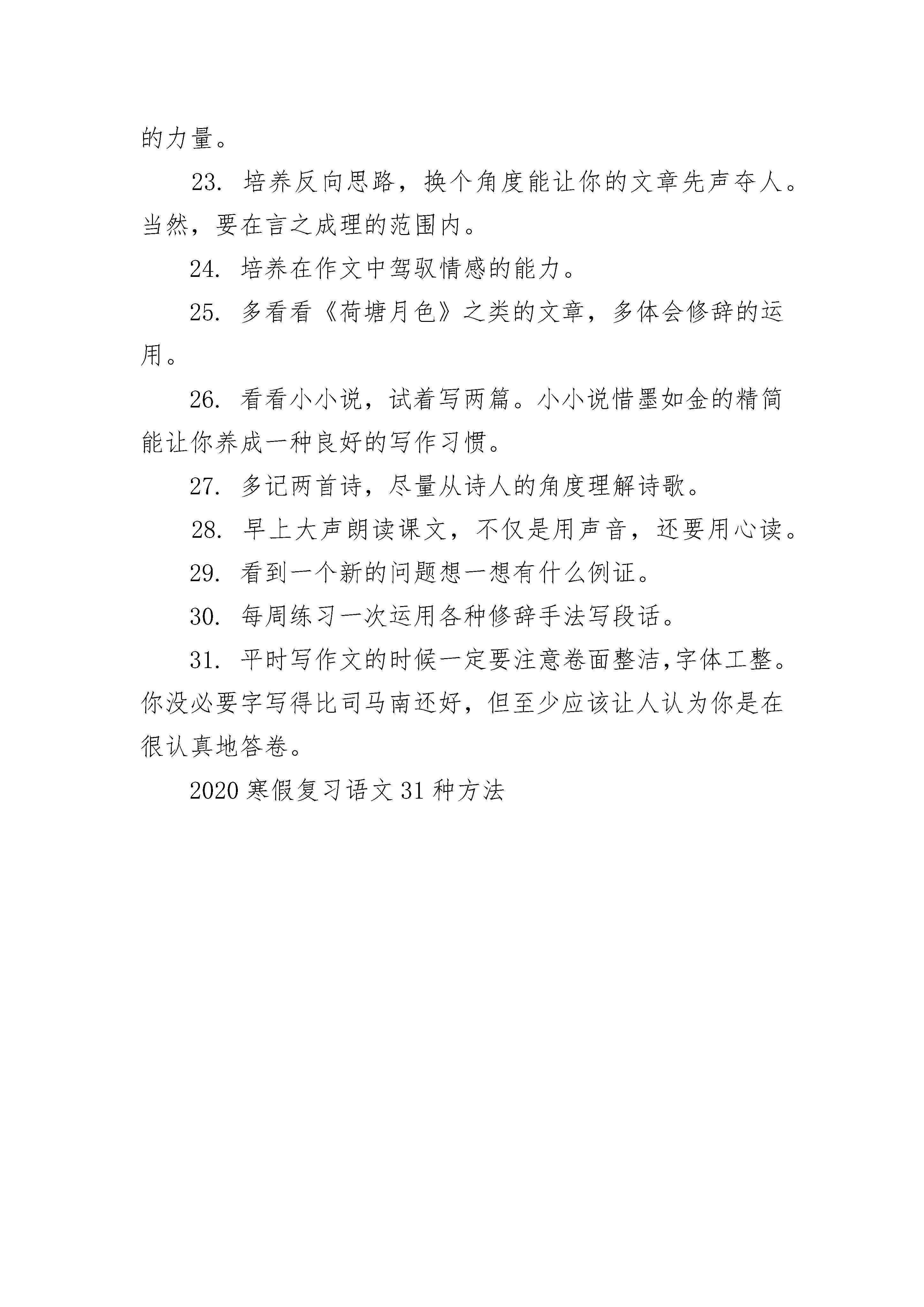 的力量。

23. 培养反向思路，换个角度能让你的文章先声夺人。当然，要在言之成理的范围内。

24. 培养在作文中驾驭情感的能力。

25. 多看看《荷塘月色》之类的文章，多体会修辞的运用。

26. 看看小小说，试着写两篇。小小说惜墨如金的精简能让你养成一种良好的写作习惯。

27. 多记两首诗，尽量从诗人的角度理解诗歌。

28. 早上大声朗读课文，不仅是用声音，还要用心读。

29. 看到一个新的问题想一想有什么例证。

30. 每周练习一次运用各种修辞手法写段话。

31. 平时写作文的时候一定要注意卷面整洁,字体工整。你没必要字写得比司马南还好，但至少应该让人认为你是在很认真地答卷。

2020 寒假复习语文 31 种方法